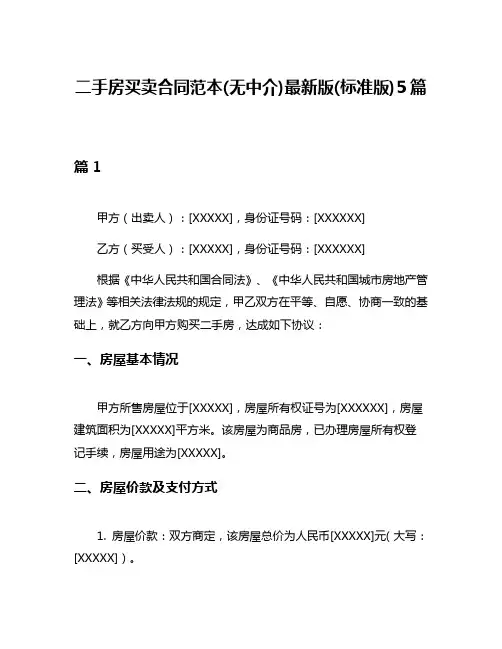 二手房买卖合同范本(无中介)最新版(标准版)5篇

篇 1

甲方（出卖人）：[XXXXX]，身份证号码：[XXXXXX]

乙方（买受人）：[XXXXX]，身份证号码：[XXXXXX]

根据《中华人民共和国合同法》、《中华人民共和国城市房地产管理法》等相关法律法规的规定，甲乙双方在平等、自愿、协商一致的基础上，就乙方向甲方购买二手房，达成如下协议：

一、房屋基本情况

甲方所售房屋位于[XXXXX]，房屋所有权证号为[XXXXXX]，房屋建筑面积为[XXXXX]平方米。该房屋为商品房，已办理房屋所有权登记手续，房屋用途为[XXXXX]。

二、房屋价款及支付方式

1. 房屋价款：双方商定，该房屋总价为人民币[XXXXX]元(大写：[XXXXX])。